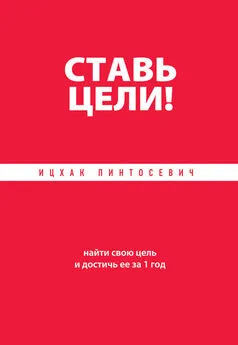 СТАВЬ ЦЕЛИ!

ИЦХАК ПИНТОСЕВИЧ

найти свою цель
и достичь ее за 1 год